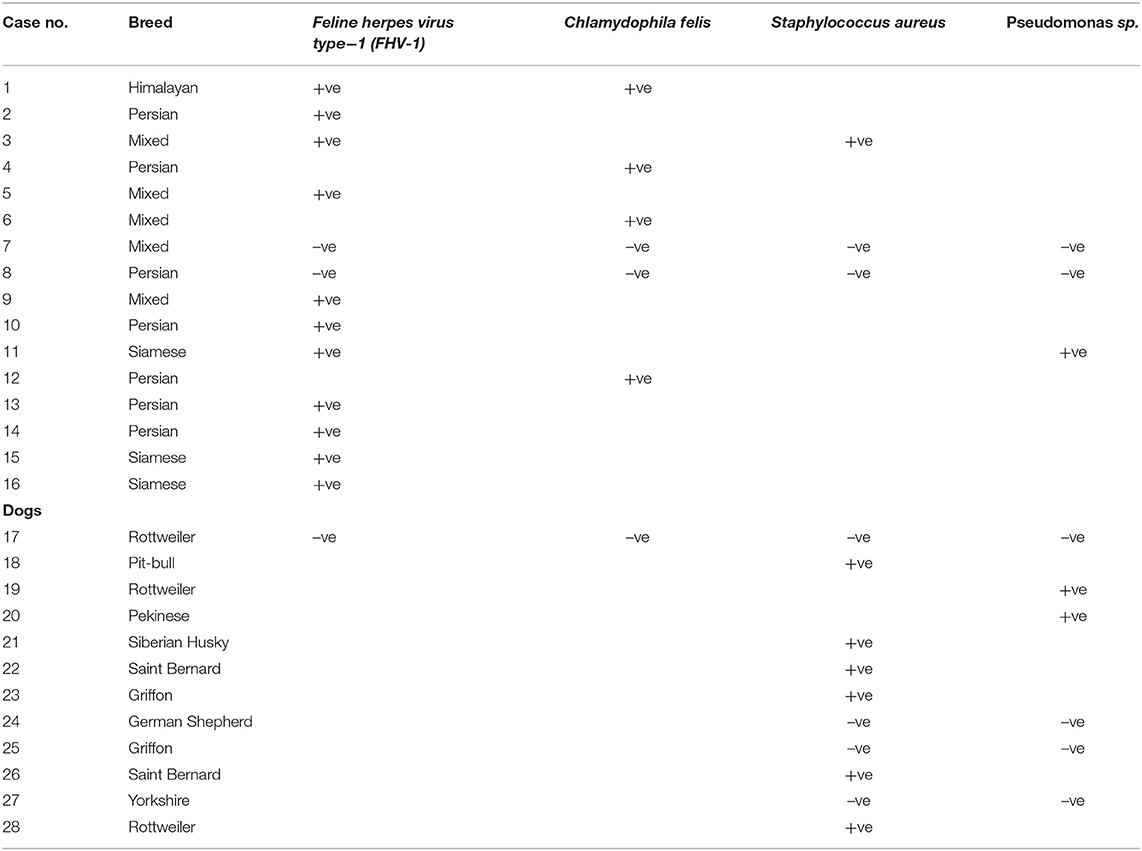 | Case no. | Breed | Feline herpes virus type−1 (FHV-1) | Chlamydophila felis | Staphylococcus aureus | Pseudomonas sp. |
|---|---|---|---|---|---|
| 1 | Himalayan | +ve | +ve | | |
| 2 | Persian | +ve | | | |
| 3 | Mixed | +ve | | +ve | |
| 4 | Persian | | +ve | | |
| 5 | Mixed | +ve | | | |
| 6 | Mixed | | +ve | | |
| 7 | Mixed | −ve | −ve | −ve | −ve |
| 8 | Persian | −ve | −ve | −ve | −ve |
| 9 | Mixed | +ve | | | |
| 10 | Persian | +ve | | | |
| 11 | Siamese | +ve | | | +ve |
| 12 | Persian | | +ve | | |
| 13 | Persian | +ve | | | |
| 14 | Persian | +ve | | | |
| 15 | Siamese | +ve | | | |
| 16 | Siamese | +ve | | | |
| Dogs | | | | | |
| 17 | Rottweiler | −ve | −ve | −ve | −ve |
| 18 | Pit-bull | | | +ve | |
| 19 | Rottweiler | | | | +ve |
| 20 | Pekinese | | | | +ve |
| 21 | Siberian Husky | | | +ve | |
| 22 | Saint Bernard | | | +ve | |
| 23 | Griffon | | | +ve | |
| 24 | German Shepherd | | | −ve | −ve |
| 25 | Griffon | | | −ve | −ve |
| 26 | Saint Bernard | | | +ve | |
| 27 | Yorkshire | | | −ve | −ve |
| 28 | Rottweiler | | | +ve | |